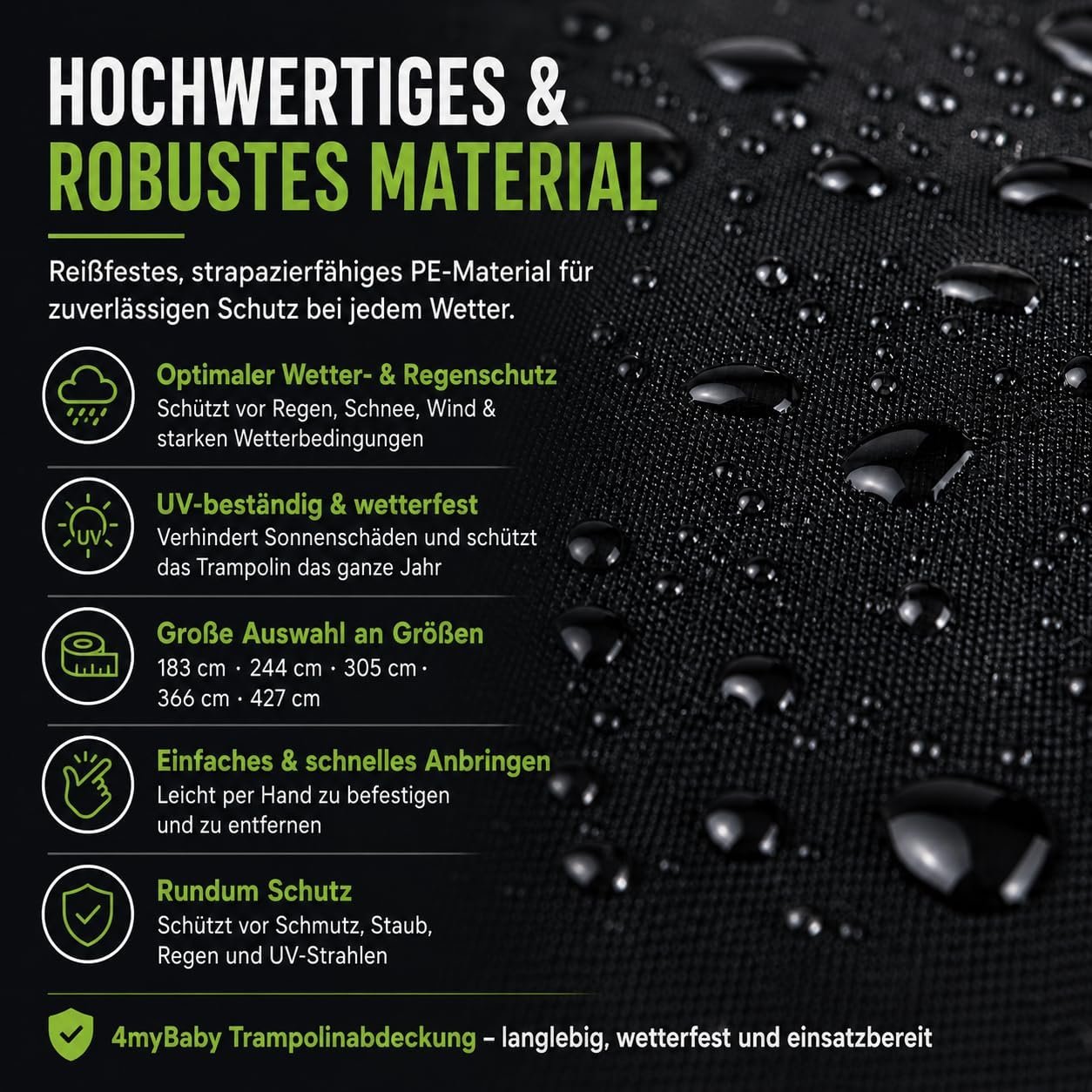 HOCHWERTIGES &
ROBUSTES MATERIAL

Reißfestes, strapazierfähiges PE-Material für zuverlässigen Schutz bei jedem Wetter.

Optimaler Wetter- & Regenschutz
Schützt vor Regen, Schnee, Wind & starken Wetterbedingungen

UV
UV-beständig & wetterfest
Verhindert Sonnenschäden und schützt das Trampolin das ganze Jahr

Große Auswahl an Größen
183 cm · 244 cm · 305 cm · 366 cm · 427 cm

Einfaches & schnelles Anbringen
Leicht per Hand zu befestigen und zu entfernen

Rundum Schutz
Schützt vor Schmutz, Staub, Regen und UV-Strahlen

4myBaby Trampolinabdeckung – langlebig, wetterfest und einsatzbereit